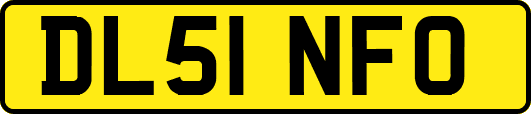 DL51 NFO